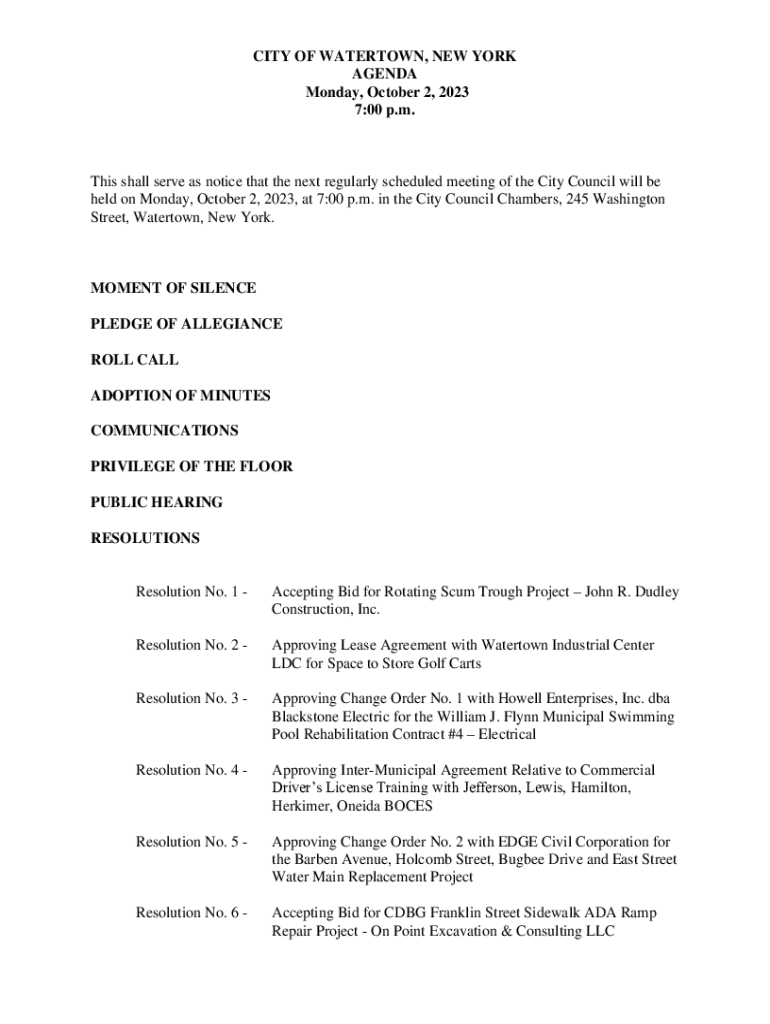 CITY OF WATERTOWN, NEW YORK
AGENDA
Monday, October 2, 2023
7:00 p.m.

This shall serve as notice that the next regularly scheduled meeting of the City Council will be held on Monday, October 2, 2023, at 7:00 p.m. in the City Council Chambers, 245 Washington Street, Watertown, New York.

MOMENT OF SILENCE

PLEDGE OF ALLEGIANCE

ROLL CALL

ADOPTION OF MINUTES

COMMUNICATIONS

PRIVILEGE OF THE FLOOR

PUBLIC HEARING

RESOLUTIONS

Resolution No. 1 - Accepting Bid for Rotating Scum Trough Project – John R. Dudley Construction, Inc.

Resolution No. 2 - Approving Lease Agreement with Watertown Industrial Center LDC for Space to Store Golf Carts

Resolution No. 3 - Approving Change Order No. 1 with Howell Enterprises, Inc. dba Blackstone Electric for the William J. Flynn Municipal Swimming Pool Rehabilitation Contract #4 – Electrical

Resolution No. 4 - Approving Inter-Municipal Agreement Relative to Commercial Driver's License Training with Jefferson, Lewis, Hamilton, Herkimer, Oneida BOCES

Resolution No. 5 - Approving Change Order No. 2 with EDGE Civil Corporation for the Barben Avenue, Holcomb Street, Bugbee Drive and East Street Water Main Replacement Project

Resolution No. 6 - Accepting Bid for CDBG Franklin Street Sidewalk ADA Ramp Repair Project - On Point Excavation & Consulting LLC